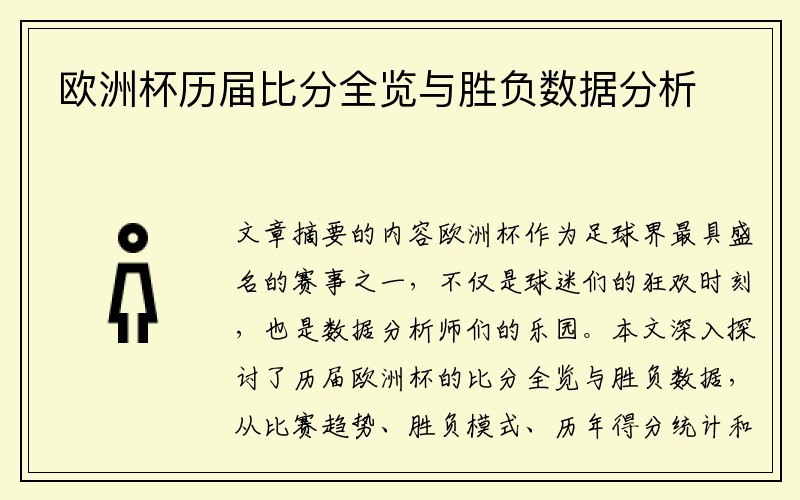 欧洲杯历届比分全览与胜负数据分析

文章摘要的内容欧洲杯作为足球界最具盛名的赛事之一，不仅是球迷们的狂欢时刻，也是数据分析师们的乐园。本文深入探讨了历届欧洲杯的比分全览与胜负数据，从比赛趋势、胜负模式、历年得分统计和